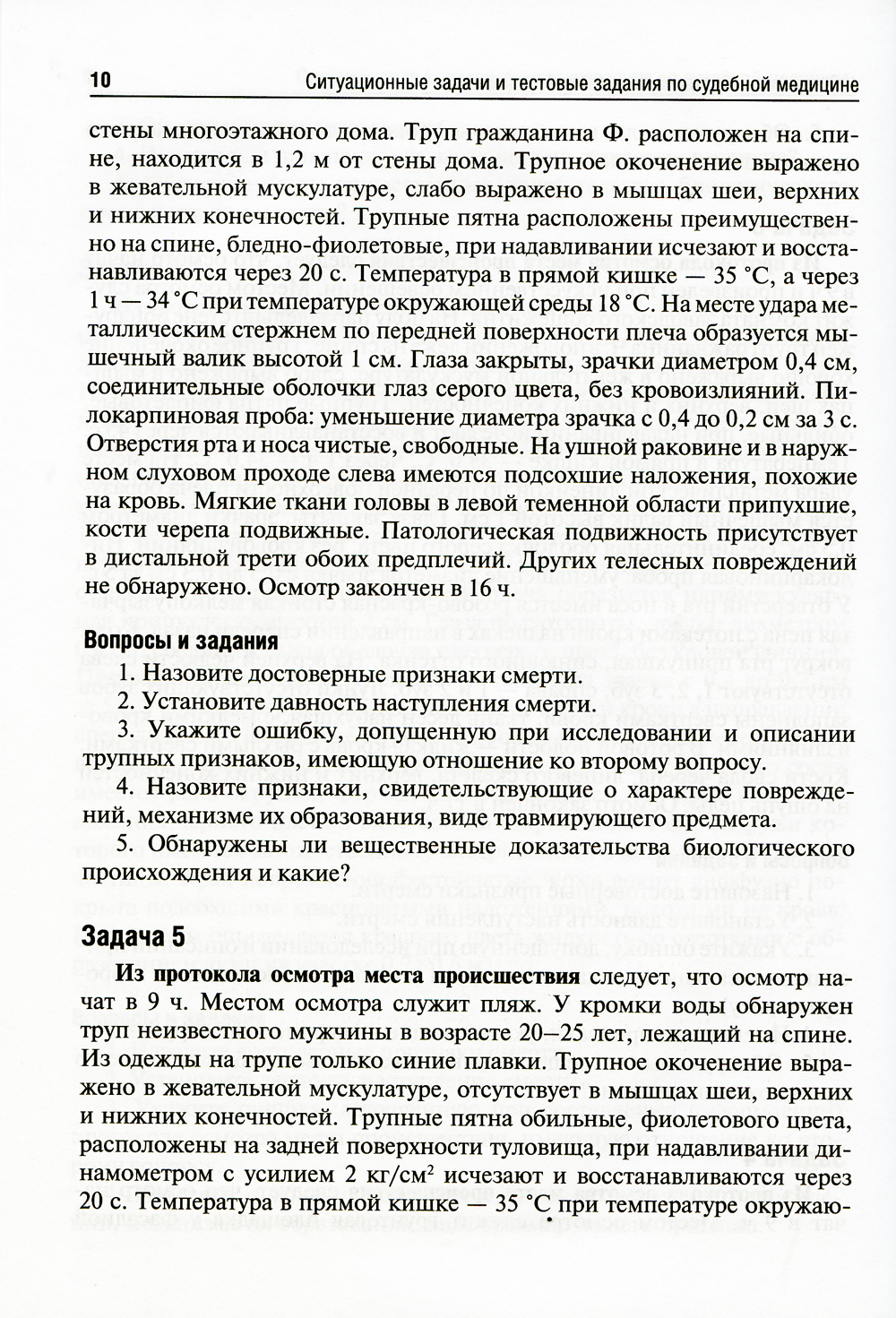 10 Ситуационные задачи и тестовые задания по судебной медицине

стены многоэтажного дома. Труп гражданина Ф. расположен на спине, находится в 1,2 м от стены дома. Трупное окоченение выражено в жевательной мускулатуре, слабо выражено в мышцах шеи, верхних и нижних конечностей. Трупные пятна расположены преимущественно на спине, бледно-фиолетовые, при надавливании исчезают и восстанавливаются через 20 с. Температура в прямой кишке — 35 °С, а через 1 ч — 34 °С при температуре окружающей среды 18 °С. На месте удара металлическим стержнем по передней поверхности плеча образуется мышечный валик высотой 1 см. Глаза закрыты, зрачки диаметром 0,4 см, соединительные оболочки глаз серого цвета, без кровоизлияний. Пилокарпиновая проба: уменьшение диаметра зрачка с 0,4 до 0,2 см за 3 с. Отверстия рта и носа чистые, свободные. На ушной раковине и в наружном слуховом проходе слева имеются подсохшие наложения, похожие на кровь. Мягкие ткани головы в левой теменной области припухшие, кости черепа подвижные. Патологическая подвижность присутствует в дистальной трети обоих предплечий. Других телесных повреждений не обнаружено. Осмотр закончен в 16 ч.

Вопросы и задания

1. Назовите достоверные признаки смерти.

2. Установите давность наступления смерти.

3. Укажите ошибку, допущенную при исследовании и описании трупных признаков, имеющую отношение ко второму вопросу.

4. Назовите признаки, свидетельствующие о характере повреждений, механизме их образования, виде травмирующего предмета.

5. Обнаружены ли вещественные доказательства биологического происхождения и какие?

Задача 5

Из протокола осмотра места происшествия следует, что осмотр начат в 9 ч. Местом осмотра служит пляж. У кромки воды обнаружен труп неизвестного мужчины в возрасте 20–25 лет, лежащий на спине. Из одежды на трупе только синие плавки. Трупное окоченение выражено в жевательной мускулатуре, отсутствует в мышцах шеи, верхних и нижних конечностей. Трупные пятна обильные, фиолетового цвета, расположены на задней поверхности туловища, при надавливании динамометром с усилием 2 кг/см$^2$ исчезают и восстанавливаются через 20 с. Температура в прямой кишке — 35 °С при температуре окружаю-